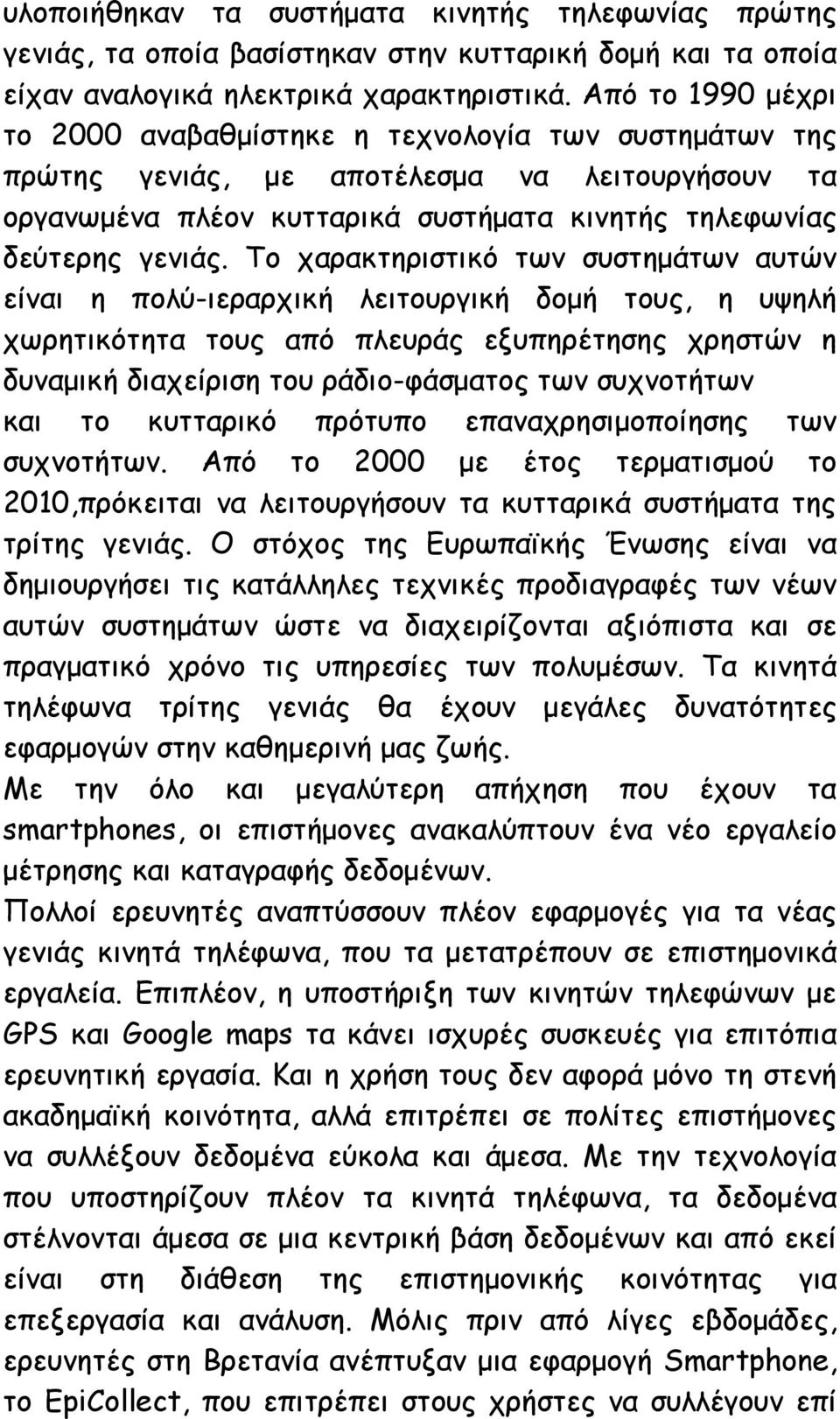 υλοποιήθηκαν τα συστήματα κινητής τηλεφωνίας πρώτης γενιάς, τα οποία βασίστηκαν στην κυτταρική δομή και τα οποία είχαν αναλογικά ηλεκτρικά χαρακτηριστικά. Από το 1990 μέχρι το 2000 αναβαθμίστηκε η τεχνολογία των συστημάτων της πρώτης γενιάς, με αποτέλεσμα να λειτουργήσουν τα οργανωμένα πλέον κυτταρικά συστήματα κινητής τηλεφωνίας δεύτερης γενιάς. Το χαρακτηριστικό των συστημάτων αυτών είναι η πολύ-ιεραρχική λειτουργική δομή τους, η υψηλή χωρητικότητα τους από πλευράς εξυπηρέτησης χρηστών η δυναμική διαχείριση του ράδιο-φάσματος των συχνοτήτων και το κυτταρικό πρότυπο επαναχρησιμοποίησης των συχνοτήτων. Από το 2000 με έτος τερματισμού το 2010,πρόκειται να λειτουργήσουν τα κυτταρικά συστήματα της τρίτης γενιάς. Ο στόχος της Ευρωπαϊκής Ένωσης είναι να δημιουργήσει τις κατάλληλες τεχνικές προδιαγραφές των νέων αυτών συστημάτων ώστε να διαχειρίζονται αξιόπιστα και σε πραγματικό χρόνο τις υπηρεσίες των πολυμέσων. Τα κινητά τηλέφωνα τρίτης γενιάς θα έχουν μεγάλες δυνατότητες εφαρμογών στην καθημερινή μας ζωής.
Με την όλο και μεγαλύτερη απήχηση που έχουν τα smartphones, οι επιστήμονες ανακαλύπτουν ένα νέο εργαλείο μέτρησης και καταγραφής δεδομένων.
Πολλοί ερευνητές αναπτύσσουν πλέον εφαρμογές για τα νέας γενιάς κινητά τηλέφωνα, που τα μετατρέπουν σε επιστημονικά εργαλεία. Επιπλέον, η υποστήριξη των κινητών τηλεφώνων με GPS και Google maps τα κάνει ισχυρές συσκευές για επιτόπια ερευνητική εργασία. Και η χρήση τους δεν αφορά μόνο τη στενή ακαδημαϊκή κοινότητα, αλλά επιτρέπει σε πολίτες επιστήμονες να συλλέξουν δεδομένα εύκολα και άμεσα. Με την τεχνολογία που υποστηρίζουν πλέον τα κινητά τηλέφωνα, τα δεδομένα στέλνονται άμεσα σε μια κεντρική βάση δεδομένων και από εκεί είναι στη διάθεση της επιστημονικής κοινότητας για επεξεργασία και ανάλυση. Μόλις πριν από λίγες εβδομάδες, ερευνητές στη Βρετανία ανέπτυξαν μια εφαρμογή Smartphone, το EpiCollect, που επιτρέπει στους χρήστες να συλλέγουν επί